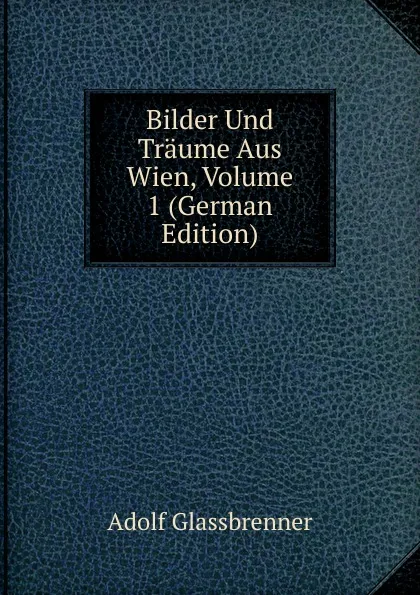 Bilder Und Träume Aus Wien, Volume 1 (German Edition)

Adolf Glassbrenner